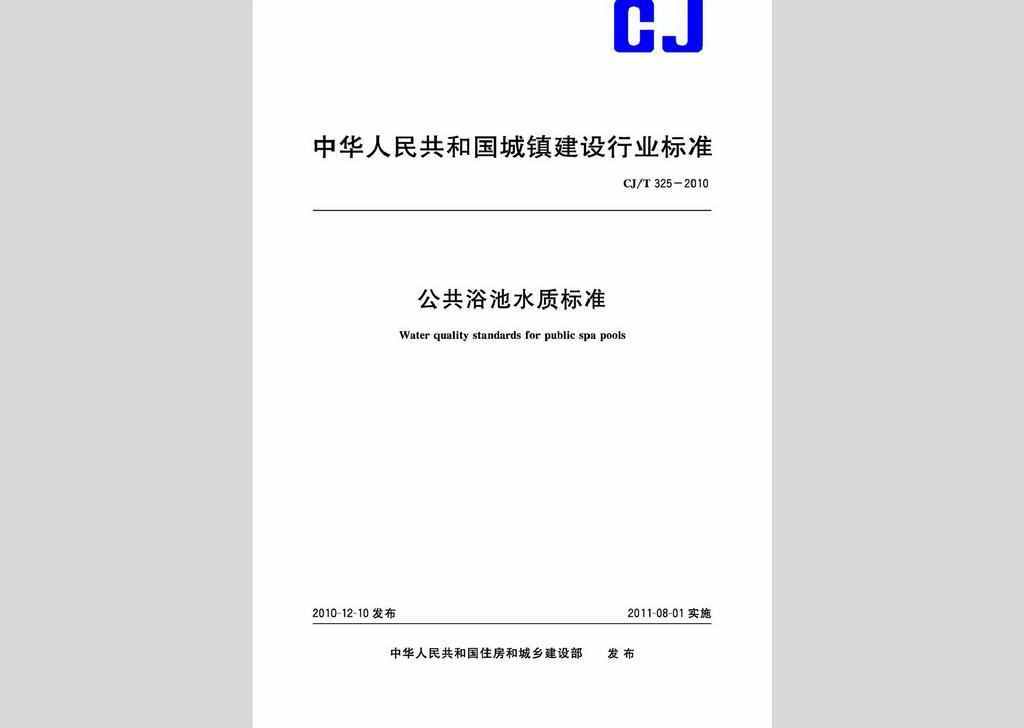 CJ

中华人民共和国城镇建设行业标准

CJ/T 325—2010

公共浴池水质标准

Water quality standards for public spa pools

2010-12-10 发布

2011-08-01 实施

中华人民共和国住房和城乡建设部 发布